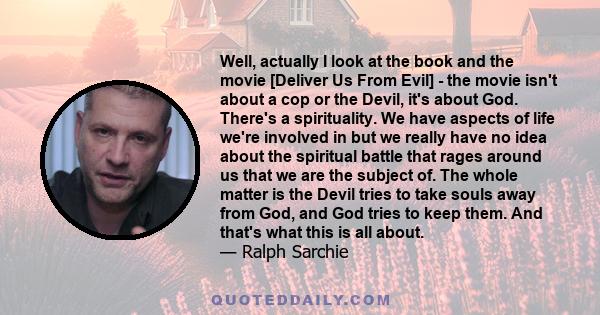 Well, actually I look at the book and the movie [Deliver Us From Evil] - the movie isn't about a cop or the Devil, it's about God. There's a spirituality. We have aspects of life we're involved in but we really have no idea about the spiritual battle that rages around us that we are the subject of. The whole matter is the Devil tries to take souls away from God, and God tries to keep them. And that's what this is all about.
— Ralph Sarchie

QUOTEDDAILY.COM